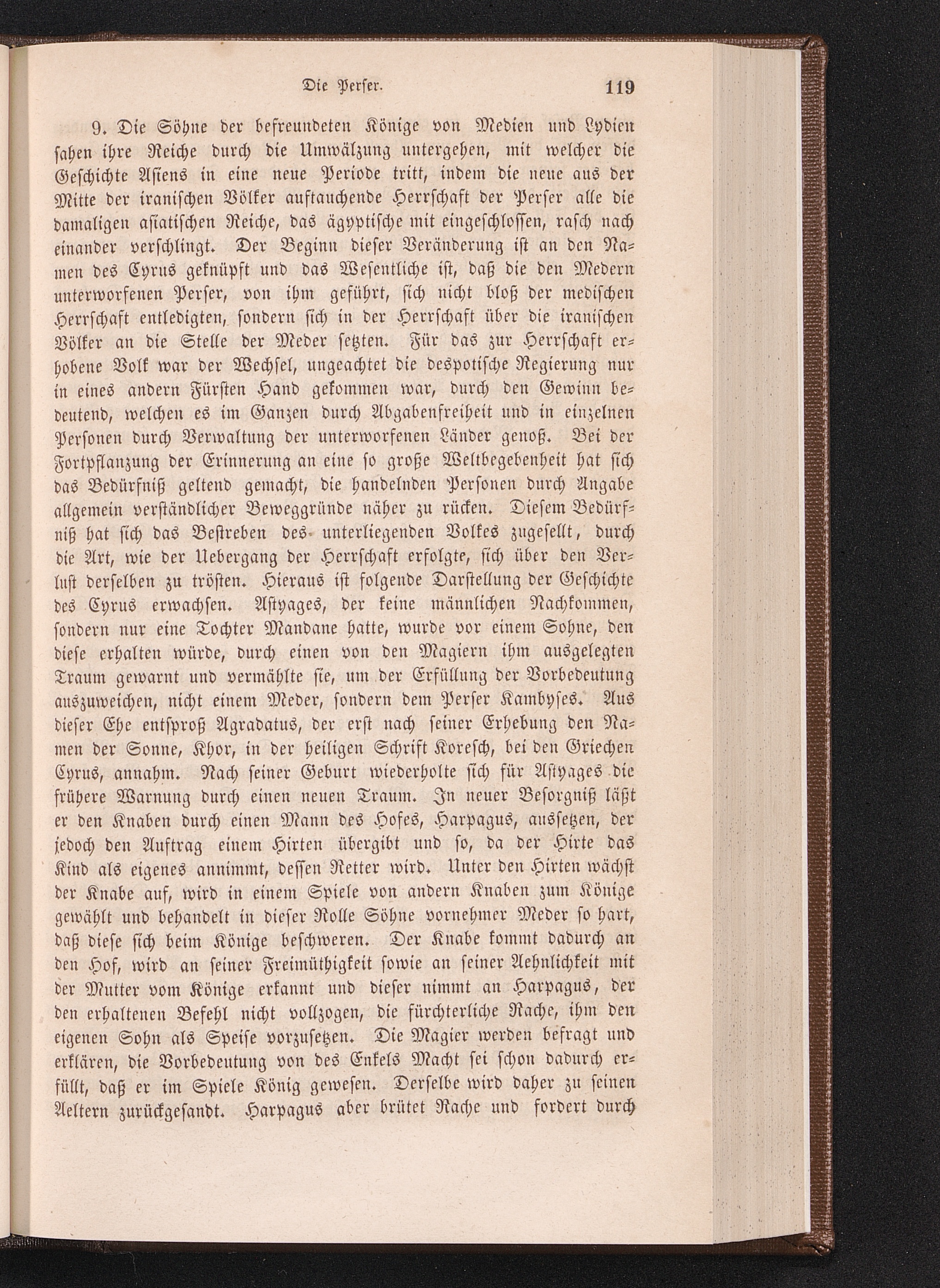 Die Perser. 119

9. Die Söhne der befreundeten Könige von Medien und Lydien sahen ihre Reiche durch die Umwälzung untergehen, mit welcher die Geschichte Asiens in eine neue Periode tritt, indem die neue aus der Mitte der iranischen Völker auftauchende Herrschaft der Perser alle die damaligen asiatischen Reiche, das ägyptische mit eingeschlossen, rasch nach einander verschlingt. Der Beginn dieser Veränderung ist an den Namen des Cyrus geknüpft und das Wesentliche ist, daß die den Medern unterworfenen Perser, von ihm geführt, sich nicht bloß der medischen Herrschaft entledigten, sondern sich in der Herrschaft über die iranischen Völker an die Stelle der Meder setzten. Für das zur Herrschaft erhobene Volk war der Wechsel, ungeachtet die despotische Regierung nur in eines andern Fürsten Hand gekommen war, durch den Gewinn bedeutend, welchen es im Ganzen durch Abgabenfreiheit und in einzelnen Personen durch Verwaltung der unterworfenen Länder genoß. Bei der Fortpflanzung der Erinnerung an eine so große Weltbegebenheit hat sich das Bedürfniß geltend gemacht, die handelnden Personen durch Angabe allgemein verständlicher Beweggründe näher zu rücken. Diesem Bedürfniß hat sich das Bestreben des unterliegenden Volkes zugesellt, durch die Art, wie der Uebergang der Herrschaft erfolgte, sich über den Verlust derselben zu trösten. Hieraus ist folgende Darstellung der Geschichte des Cyrus erwachsen. Astyages, der keine männlichen Nachkommen, sondern nur eine Tochter Mandane hatte, wurde vor einem Sohne, den diese erhalten würde, durch einen von den Magiern ihm ausgelegten Traum gewarnt und vermählte sie, um der Erfüllung der Vorbedeutung auszuweichen, nicht einem Meder, sondern dem Perser Kambyses. Aus dieser Ehe entsproß Agradatus, der erst nach seiner Erhebung den Namen der Sonne, Khor, in der heiligen Schrift Koresch, bei den Griechen Cyrus, annahm. Nach seiner Geburt wiederholte sich für Astyages die frühere Warnung durch einen neuen Traum. In neuer Besorgniß läßt er den Knaben durch einen Mann des Hofes, Harpagus, aussetzen, der jedoch den Auftrag einem Hirten übergibt und so, da der Hirte das Kind als eigenes annimmt, dessen Retter wird. Unter den Hirten wächst der Knabe auf, wird in einem Spiele von andern Knaben zum Könige gewählt und behandelt in dieser Rolle Söhne vornehmer Meder so hart, daß diese sich beim Könige beschweren. Der Knabe kommt dadurch an den Hof, wird an seiner Freimüthigkeit sowie an seiner Aehnlichkeit mit der Mutter vom Könige erkannt und dieser nimmt an Harpagus, der den erhaltenen Befehl nicht vollzogen, die fürchterliche Rache, ihm den eigenen Sohn als Speise vorzusetzen. Die Magier werden befragt und erklären, die Vorbedeutung von des Enkels Macht sei schon dadurch erfüllt, daß er im Spiele König gewesen. Derselbe wird daher zu seinen Aeltern zurückgesandt. Harpagus aber brütet Rache und fordert durch